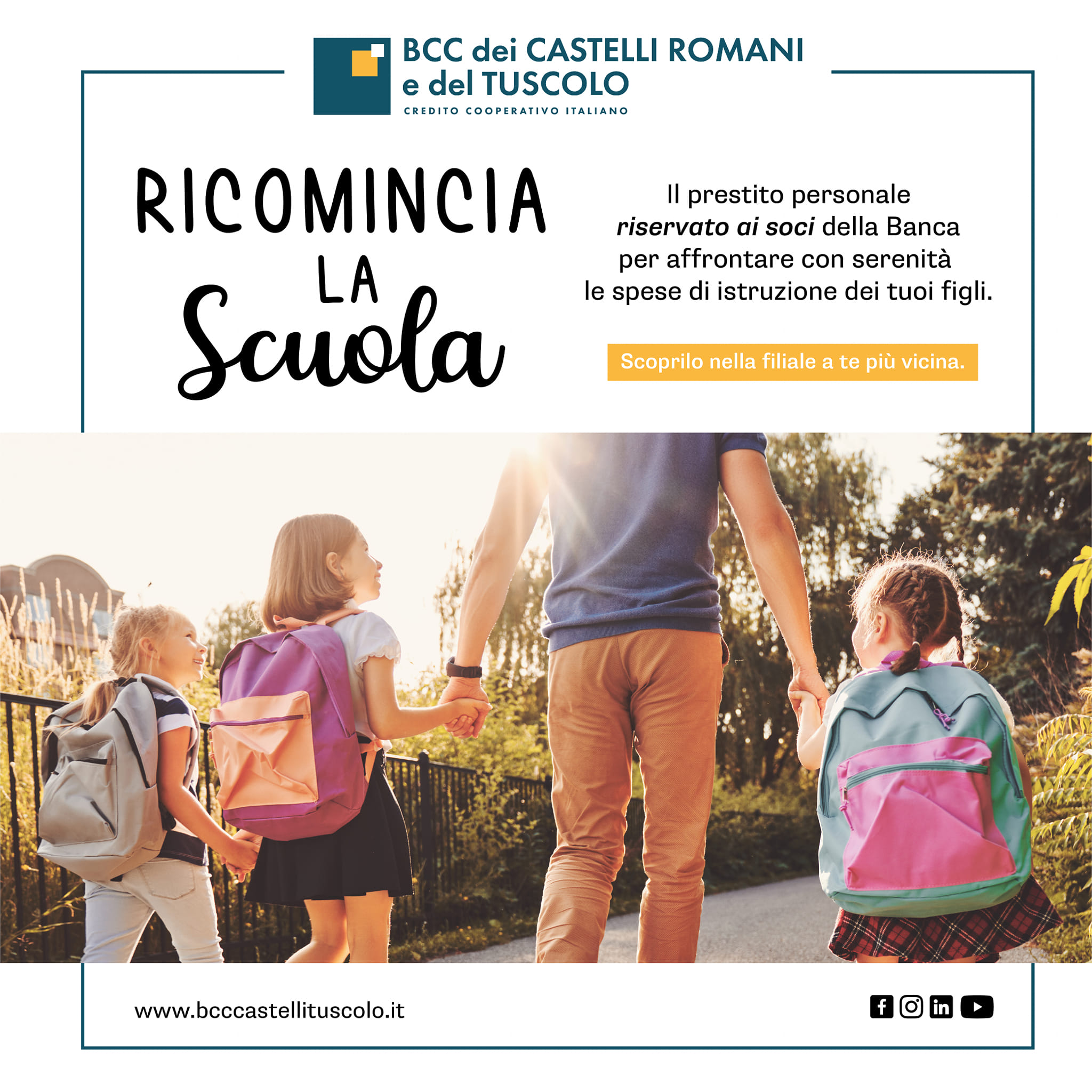 BCC dei CASTELLI ROMANI
e del TUSCOLO
CREDITO COOPERATIVO ITALIANO

RICOMINCIA
LA
Scuola

Il prestito personale riservato ai soci della Banca per affrontare con serenità le spese di istruzione dei tuoi figli.

Scoprilo nella filiale a te più vicina.

www.bcccastellituscolo.it